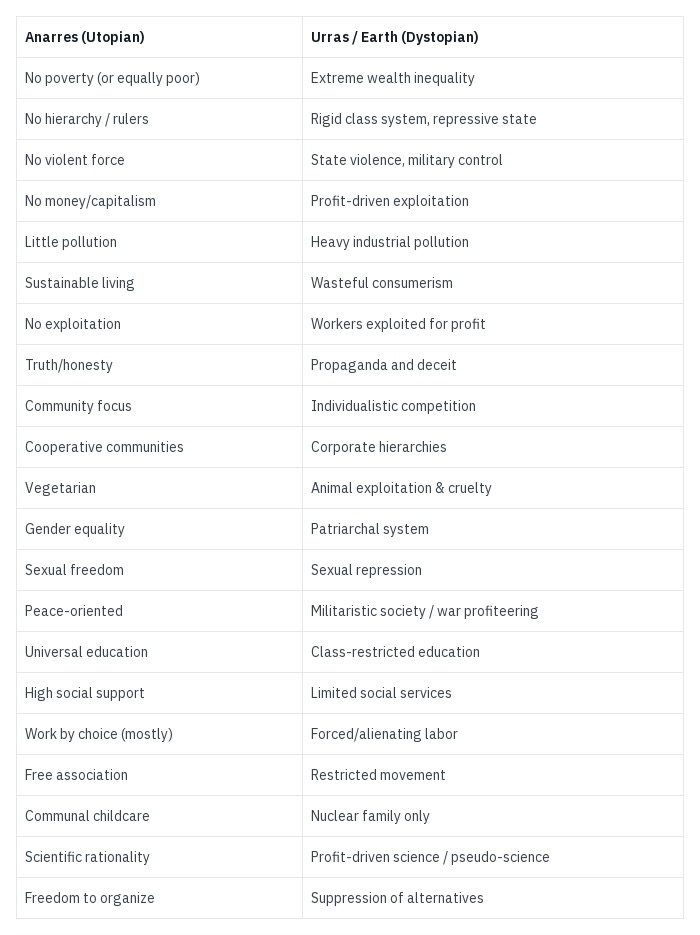 | Anarres (Utopian) | Urras / Earth (Dystopian) |
|---|---|
| No poverty (or equally poor) | Extreme wealth inequality |
| No hierarchy / rulers | Rigid class system, repressive state |
| No violent force | State violence, military control |
| No money/capitalism | Profit-driven exploitation |
| Little pollution | Heavy industrial pollution |
| Sustainable living | Wasteful consumerism |
| No exploitation | Workers exploited for profit |
| Truth/honesty | Propaganda and deceit |
| Community focus | Individualistic competition |
| Cooperative communities | Corporate hierarchies |
| Vegetarian | Animal exploitation & cruelty |
| Gender equality | Patriarchal system |
| Sexual freedom | Sexual repression |
| Peace-oriented | Militaristic society / war profiteering |
| Universal education | Class-restricted education |
| High social support | Limited social services |
| Work by choice (mostly) | Forced/alienating labor |
| Free association | Restricted movement |
| Communal childcare | Nuclear family only |
| Scientific rationality | Profit-driven science / pseudo-science |
| Freedom to organize | Suppression of alternatives |